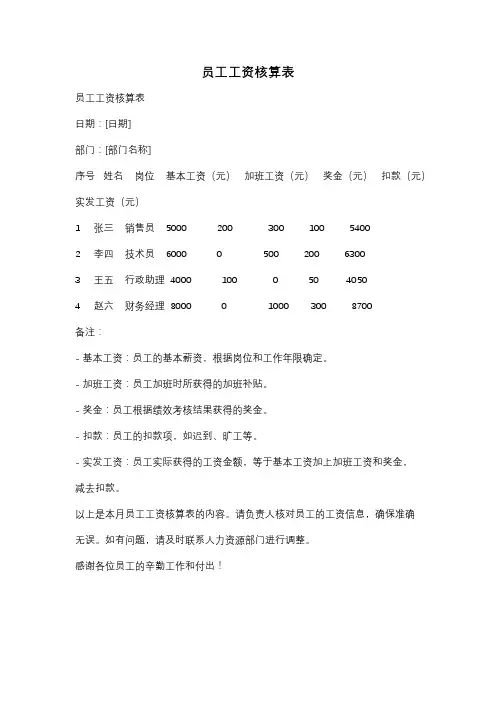 员工工资核算表

员工工资核算表

日期：[日期]

部门：[部门名称]

序号 姓名 岗位 基本工资（元） 加班工资（元） 奖金（元） 扣款（元） 实发工资（元）

1 张三 销售员 5000 200 300 100 5400

2 李四 技术员 6000 0 500 200 6300

3 王五 行政助理 4000 100 0 50 4050

4 赵六 财务经理 8000 0 1000 300 8700

备注：

- 基本工资：员工的基本薪资，根据岗位和工作年限确定。

- 加班工资：员工加班时所获得的加班补贴。

- 奖金：员工根据绩效考核结果获得的奖金。

- 扣款：员工的扣款项，如迟到、旷工等。

- 实发工资：员工实际获得的工资金额，等于基本工资加上加班工资和奖金，减去扣款。

以上是本月员工工资核算表的内容。请负责人核对员工的工资信息，确保准确无误。如有问题，请及时联系人力资源部门进行调整。

感谢各位员工的辛勤工作和付出！